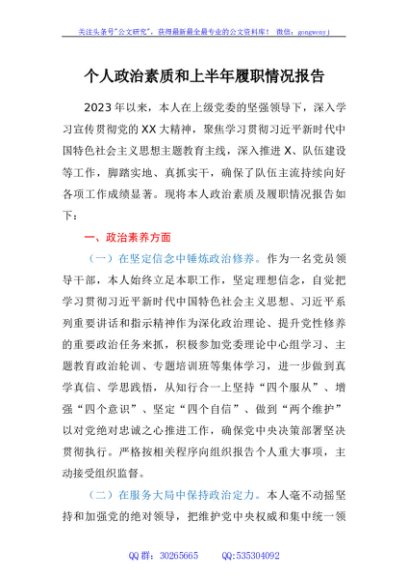 关注头条号"公文研究"，获得最新最全最专业的公文资料库！ 微信：gongwenyj

个人政治素质和上半年履职情况报告

2023年以来，本人在上级党委的坚强领导下，深入学习宣传贯彻党的XX大精神，聚焦学习贯彻习近平新时代中国特色社会主义思想主题教育主线，深入推进X、队伍建设等工作，脚踏实地、真抓实干，确保了队伍主流持续向好各项工作成绩显著。现将本人政治素质及履职情况报告如下：

一、政治素养方面

（一）在坚定信念中锤炼政治修养。作为一名党员领导干部，本人始终立足本职工作，坚定理想信念，自觉把学习贯彻习近平新时代中国特色社会主义思想、习近平系列重要讲话和指示精神作为深化政治理论、提升党性修养的重要政治任务来抓，积极参加党委理论中心组学习、主题教育政治轮训、专题培训班等集体学习，进一步做到真学真信、学思践悟，从知行合一上坚持"四个服从"、增强"四个意识"、坚定"四个自信"、做到"两个维护"以对党绝对忠诚之心推进工作，确保党中央决策部署坚决贯彻执行。严格按相关程序向组织报告个人重大事项，主动接受组织监督。

（二）在服务大局中保持政治定力。本人毫不动摇坚持和加强党的绝对领导，把维护党中央权威和集中统一领

QQ群：30265665 QQ:535304092